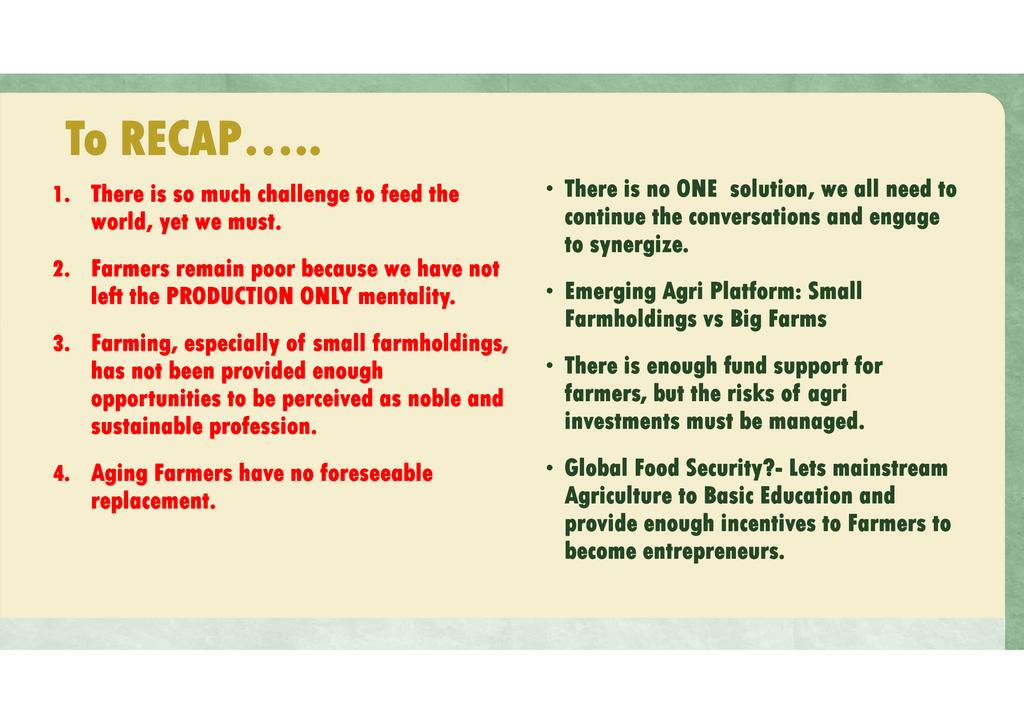 To RECAP…..

1. There is so much challenge to feed the world, yet we must.

2. Farmers remain poor because we have not left the PRODUCTION ONLY mentality.

3. Farming, especially of small farmholdings, has not been provided enough opportunities to be perceived as noble and sustainable profession.

4. Aging Farmers have no foreseeable replacement.

• There is no ONE solution, we all need to continue the conversations and engage to synergize.

• Emerging Agri Platform: Small Farmholdings vs Big Farms

• There is enough fund support for farmers, but the risks of agri investments must be managed.

• Global Food Security?- Lets mainstream Agriculture to Basic Education and provide enough incentives to Farmers to become entrepreneurs.